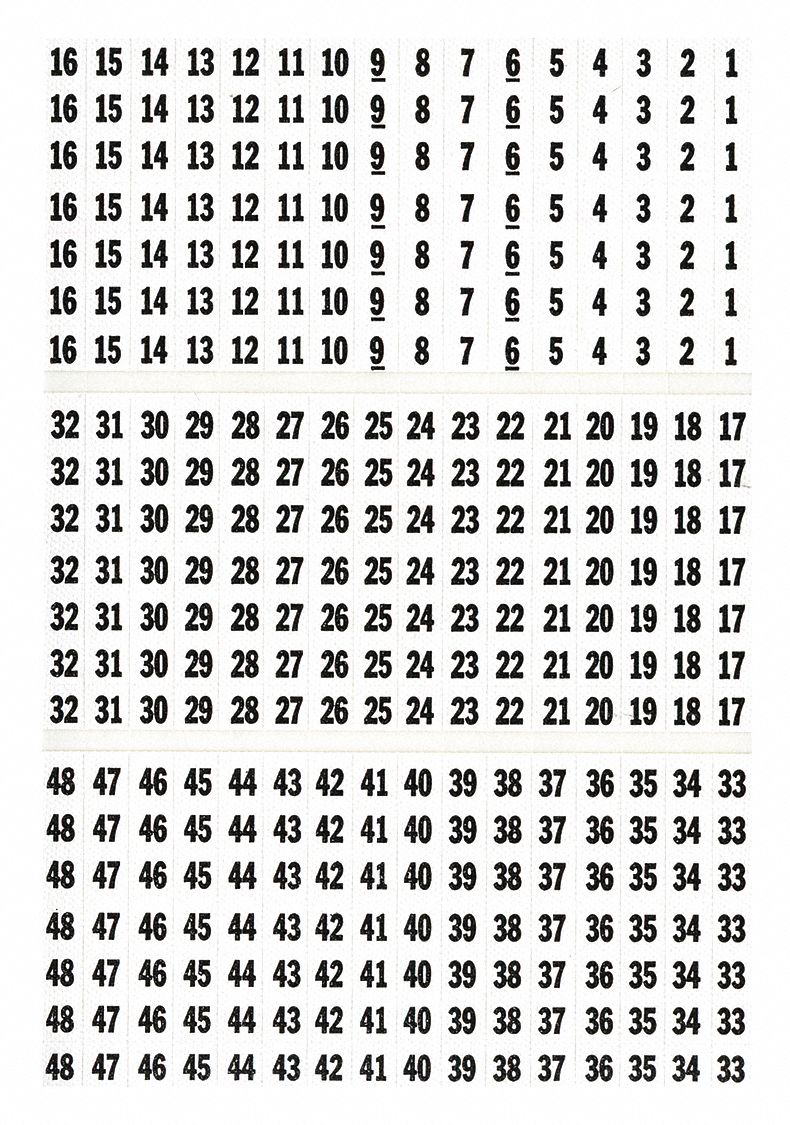 16 15 14 13 12 11 10 9 8 7 6 5 4 3 2 1
16 15 14 13 12 11 10 9 8 7 6 5 4 3 2 1
16 15 14 13 12 11 10 9 8 7 6 5 4 3 2 1
16 15 14 13 12 11 10 9 8 7 6 5 4 3 2 1
16 15 14 13 12 11 10 9 8 7 6 5 4 3 2 1
16 15 14 13 12 11 10 9 8 7 6 5 4 3 2 1
16 15 14 13 12 11 10 9 8 7 6 5 4 3 2 1

32 31 30 29 28 27 26 25 24 23 22 21 20 19 18 17
32 31 30 29 28 27 26 25 24 23 22 21 20 19 18 17
32 31 30 29 28 27 26 25 24 23 22 21 20 19 18 17
32 31 30 29 28 27 26 25 24 23 22 21 20 19 18 17
32 31 30 29 28 27 26 25 24 23 22 21 20 19 18 17
32 31 30 29 28 27 26 25 24 23 22 21 20 19 18 17
32 31 30 29 28 27 26 25 24 23 22 21 20 19 18 17

48 47 46 45 44 43 42 41 40 39 38 37 36 35 34 33
48 47 46 45 44 43 42 41 40 39 38 37 36 35 34 33
48 47 46 45 44 43 42 41 40 39 38 37 36 35 34 33
48 47 46 45 44 43 42 41 40 39 38 37 36 35 34 33
48 47 46 45 44 43 42 41 40 39 38 37 36 35 34 33
48 47 46 45 44 43 42 41 40 39 38 37 36 35 34 33
48 47 46 45 44 43 42 41 40 39 38 37 36 35 34 33